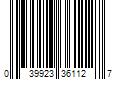 0 39923 36112 7